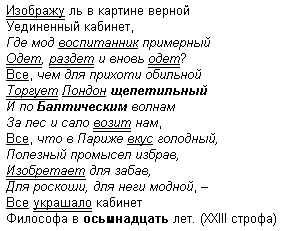 Изображу ль в картине верной
Уединенный кабинет,
Где мод воспитанник примерный
Одет, раздет и вновь одет?
Все, чем для прихоти обильной
Торгует Лондон щепетильный
И по Балтическим волнам
За лес и сало возит нам,
Все, что в Париже вкус голодный,
Полезный промысел избрав,
Изобретает для забав,
Для роскоши, для неги модной, –
Все украшало кабинет
Философа в осьмнадцать лет. (XXIII строфа)